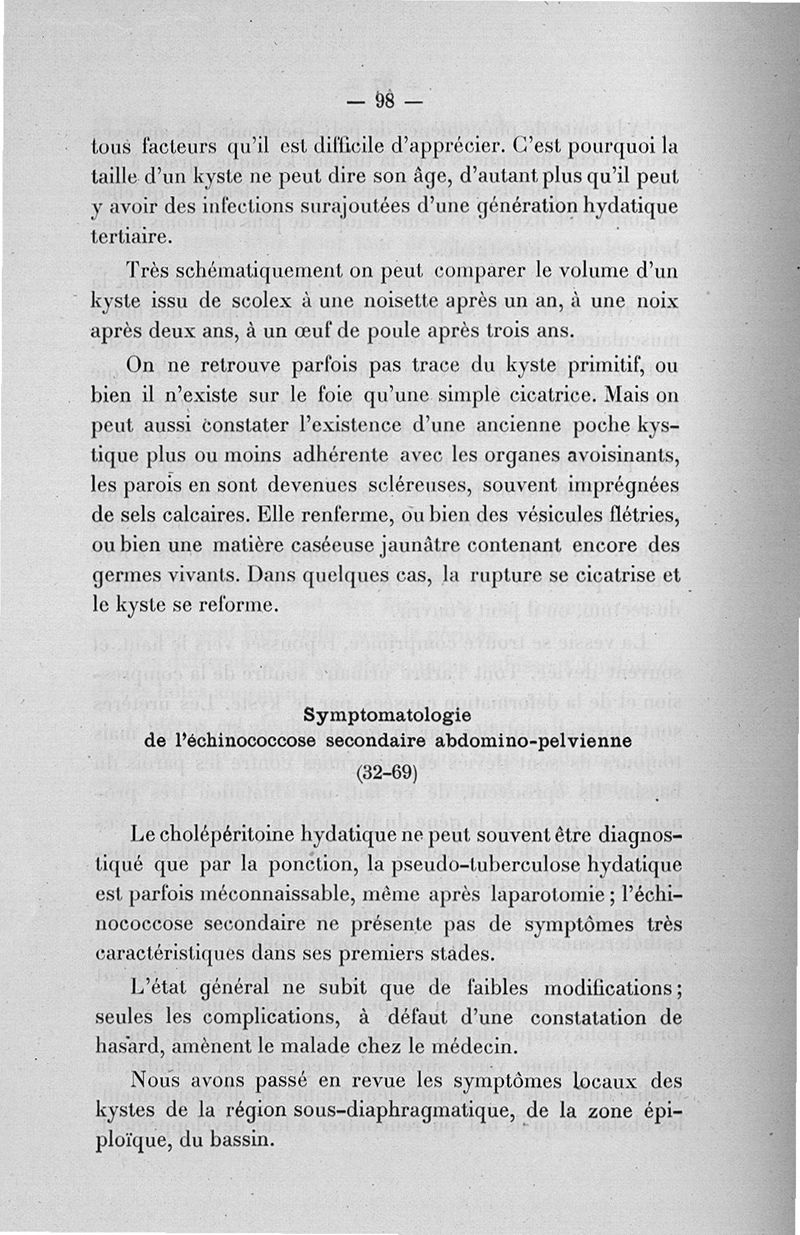 — 98 —

tous facteurs qu'il est difficile d'apprécier. C'est pourquoi la taille d'un kyste ne peut dire son âge, d'autant plus qu'il peut y avoir des infections surajoutées d'une génération hydatique tertiaire.

Très schématiquement on peut comparer le volume d'un kyste issu de scolex à une noisette après un an, à une noix après deux ans, à un œuf de poule après trois ans.

On ne retrouve parfois pas trace du kyste primitif, ou bien il n'existe sur le foie qu'une simple cicatrice. Mais on peut aussi constater l'existence d'une ancienne poche kystique plus ou moins adhérente avec les organes avoisinants, les parois en sont devenues scléreuses, souvent imprégnées de sels calcaires. Elle renferme, ou bien des vésicules flétries, ou bien une matière caséeuse jaunâtre contenant encore des germes vivants. Dans quelques cas, la rupture se cicatrise et le kyste se reforme.

Symptomatologie
de l'échinococcose secondaire abdomino-pelvienne
(32-69)

Le cholépéritoine hydatique ne peut souvent être diagnostiqué que par la ponction, la pseudo-tuberculose hydatique est parfois méconnaissable, même après laparotomie ; l'échinococcose secondaire ne présente pas de symptômes très caractéristiques dans ses premiers stades.

L'état général ne subit que de faibles modifications ; seules les complications, à défaut d'une constatation de hasard, amènent le malade chez le médecin.

Nous avons passé en revue les symptômes locaux des kystes de la région sous-diaphragmatique, de la zone épiploïque, du bassin.